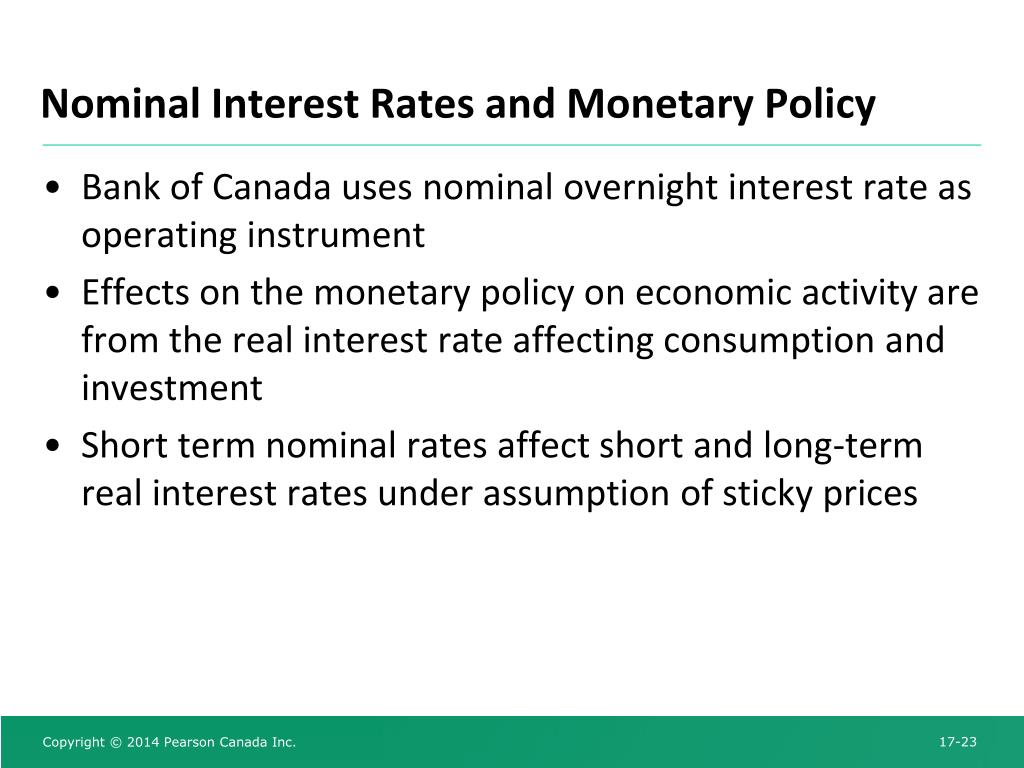 Nominal Interest Rates and Monetary Policy

• Bank of Canada uses nominal overnight interest rate as operating instrument
• Effects on the monetary policy on economic activity are from the real interest rate affecting consumption and investment
• Short term nominal rates affect short and long-term real interest rates under assumption of sticky prices

Copyright © 2014 Pearson Canada Inc.

17-23